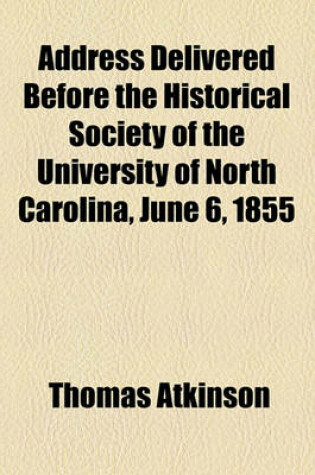 Address Delivered Before the Historical Society of the University of North Carolina, June 6, 1855

Thomas Atkinson